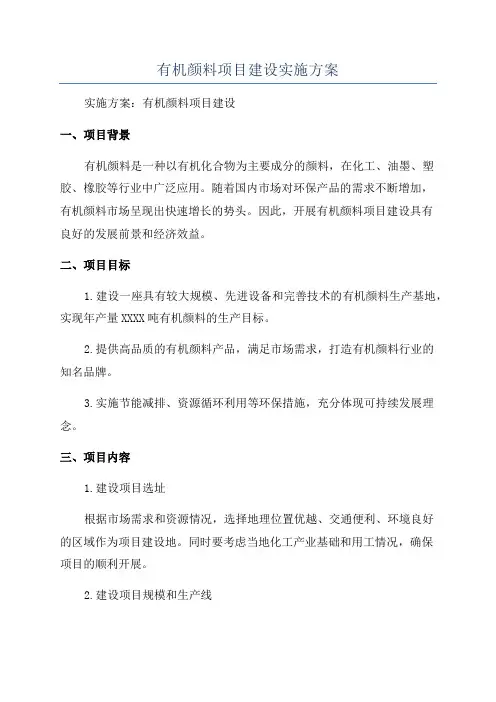 有机颜料项目建设实施方案

实施方案：有机颜料项目建设

一、项目背景

有机颜料是一种以有机化合物为主要成分的颜料，在化工、油墨、塑胶、橡胶等行业中广泛应用。随着国内市场对环保产品的需求不断增加，有机颜料市场呈现出快速增长的势头。因此，开展有机颜料项目建设具有良好的发展前景和经济效益。

二、项目目标

1.建设一座具有较大规模、先进设备和完善技术的有机颜料生产基地，实现年产量XXXX吨有机颜料的生产目标。

2.提供高品质的有机颜料产品，满足市场需求，打造有机颜料行业的知名品牌。

3.实施节能减排、资源循环利用等环保措施，充分体现可持续发展理念。

三、项目内容

1.建设项目选址

根据市场需求和资源情况，选择地理位置优越、交通便利、环境良好的区域作为项目建设地。同时要考虑当地化工产业基础和用工情况，确保项目的顺利开展。

2.建设项目规模和生产线